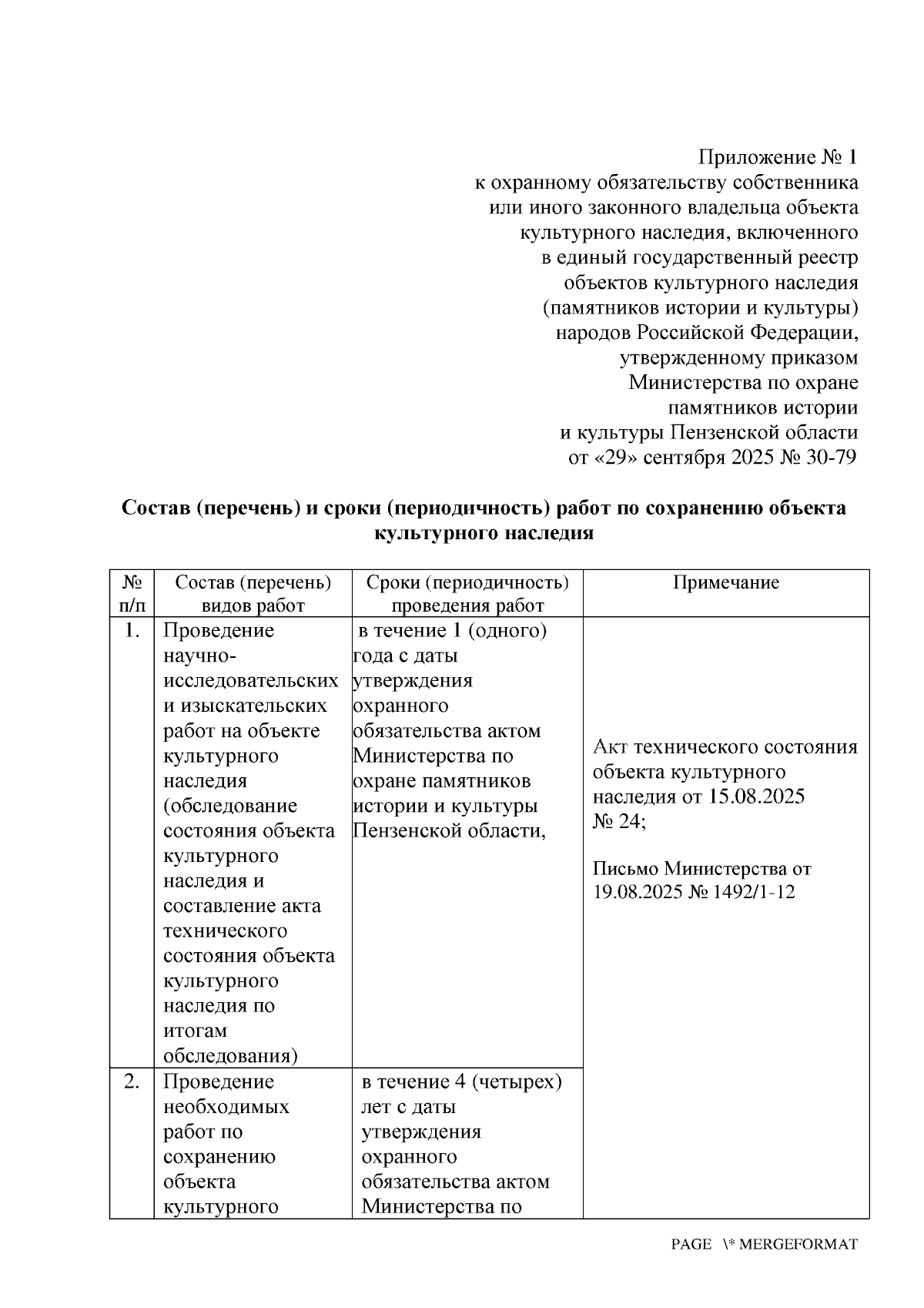 Приложение № 1
к охранному обязательству собственника или иного законного владельца объекта культурного наследия, включенного в единый государственный реестр объектов культурного наследия (памятников истории и культуры) народов Российской Федерации, утвержденному приказом Министерства по охране памятников истории и культуры Пензенской области от «29» сентября 2025 № 30-79

Состав (перечень) и сроки (периодичность) работ по сохранению объекта культурного наследия

| № п/п | Состав (перечень) видов работ | Сроки (периодичность) проведения работ | Примечание |
|---|---|---|---|
| 1. | Проведение научно-исследовательских и изыскательских работ на объекте культурного наследия (обследование состояния объекта культурного наследия и составление акта технического состояния объекта культурного наследия по итогам обследования) | в течение 1 (одного) года с даты утверждения охранного обязательства актом Министерства по охране памятников истории и культуры Пензенской области, | Акт технического состояния объекта культурного наследия от 15.08.2025 № 24; Письмо Министерства от 19.08.2025 № 1492/1-12 |
| 2. | Проведение необходимых работ по сохранению объекта культурного | в течение 4 (четырех) лет с даты утверждения охранного обязательства актом Министерства по | |

PAGE \* MERGEFORMAT